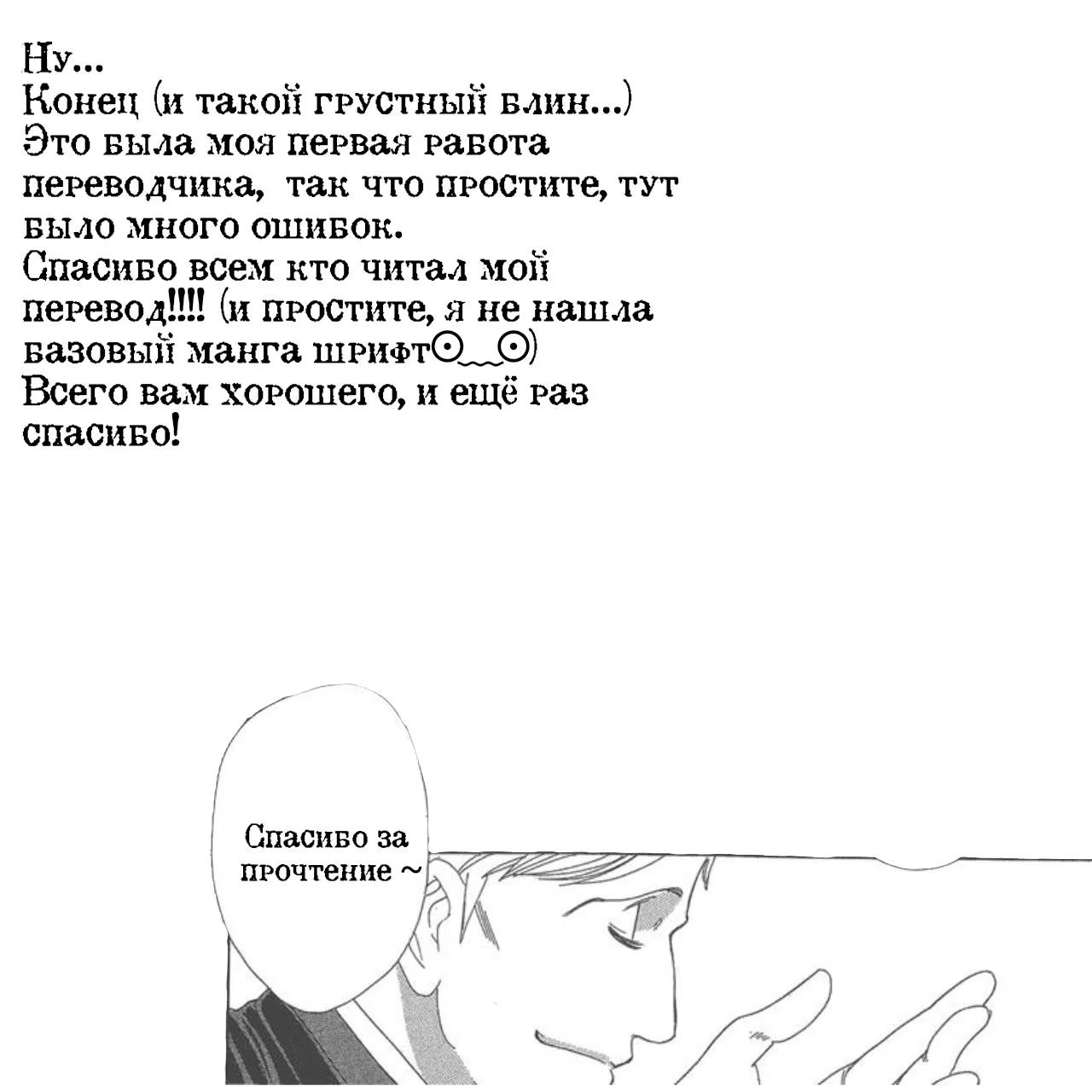 Ну...
Конец (и такой грустный блин...)
Это была моя первая работа переводчика, так что простите, тут было много ошибок.
Спасибо всем кто читал мой перевод!!!! (и простите, я не нашла базовый манга шрифт⊙﹏⊙)
Всего вам хорошего, и ещё раз спасибо!

Спасибо за прочтение ~